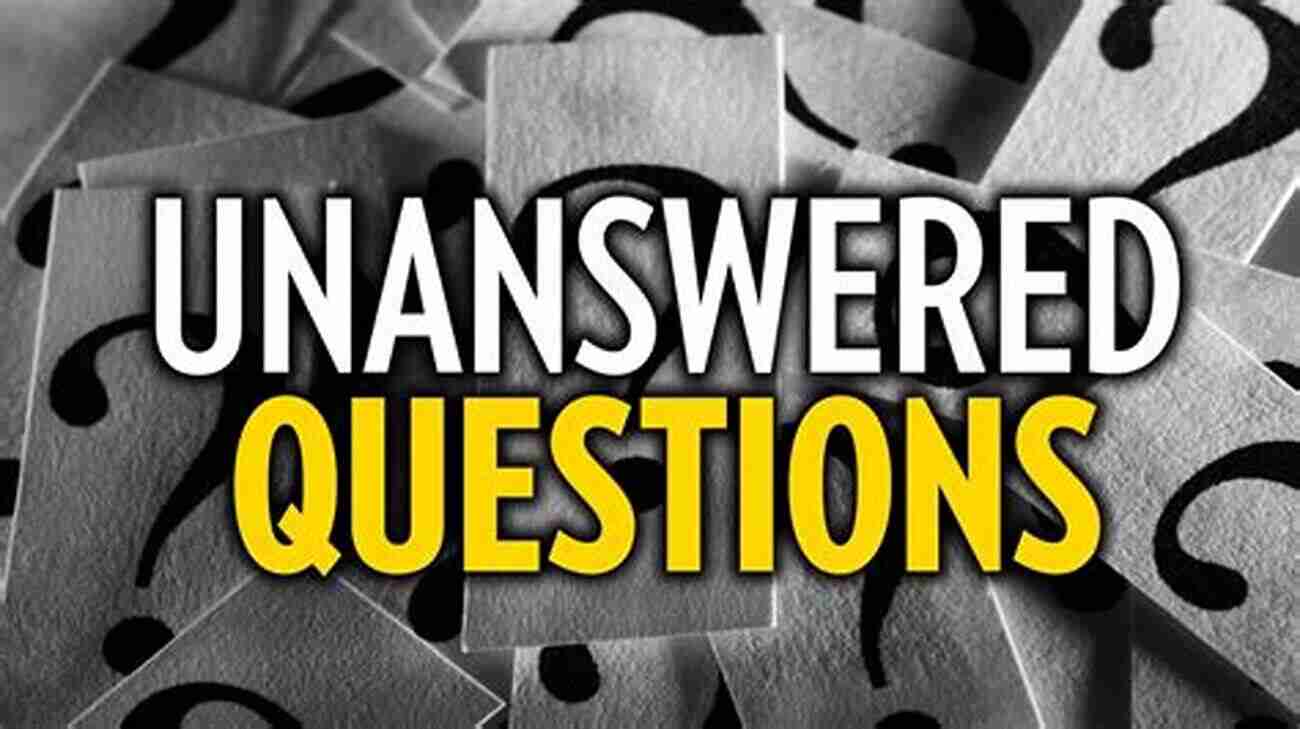 UNANSWERED
QUESTIONS